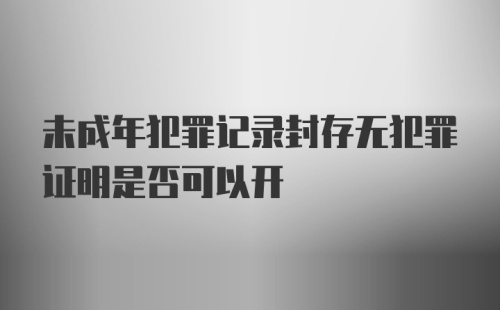 未成年犯罪记录封存无犯罪证明是否可以开